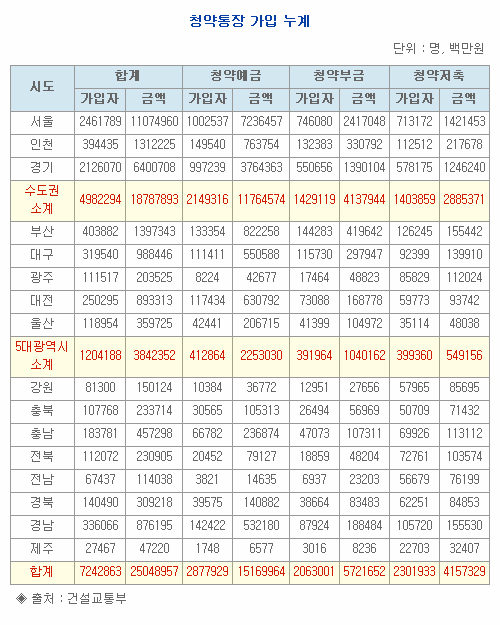 청약통장 가입 누계

단위 : 명, 백만원

| 시도 | 합계 가입자 | 합계 금액 | 청약예금 가입자 | 청약예금 금액 | 청약부금 가입자 | 청약부금 금액 | 청약저축 가입자 | 청약저축 금액 |
|---|---|---|---|---|---|---|---|---|
| 서울 | 2461789 | 11074960 | 1002537 | 7236457 | 746080 | 2417048 | 713172 | 1421453 |
| 인천 | 394435 | 1312225 | 149540 | 763754 | 132383 | 330792 | 112512 | 217678 |
| 경기 | 2126070 | 6400708 | 997239 | 3764363 | 550656 | 1390104 | 578175 | 1246240 |
| 수도권 소계 | 4982294 | 18787893 | 2149316 | 11764574 | 1429119 | 4137944 | 1403859 | 2885371 |
| 부산 | 403882 | 1397343 | 133354 | 822258 | 144283 | 419642 | 126245 | 155442 |
| 대구 | 319540 | 988446 | 111411 | 550588 | 115730 | 297947 | 92399 | 139910 |
| 광주 | 111517 | 203525 | 8224 | 42677 | 17464 | 48823 | 85829 | 112024 |
| 대전 | 250295 | 893313 | 117434 | 630792 | 73088 | 168778 | 59773 | 93742 |
| 울산 | 118954 | 359725 | 42441 | 206715 | 41399 | 104972 | 35114 | 48038 |
| 5대광역시 소계 | 1204188 | 3842352 | 412864 | 2253030 | 391964 | 1040162 | 399360 | 549156 |
| 강원 | 81300 | 150124 | 10384 | 36772 | 12951 | 27656 | 57965 | 85695 |
| 충북 | 107768 | 233714 | 30565 | 105313 | 26494 | 56969 | 50709 | 71432 |
| 충남 | 183781 | 457298 | 66782 | 236874 | 47073 | 107311 | 69926 | 113112 |
| 전북 | 112072 | 230905 | 20452 | 79127 | 18859 | 48204 | 72761 | 103574 |
| 전남 | 67437 | 114038 | 3821 | 14635 | 6937 | 23203 | 56679 | 76199 |
| 경북 | 140490 | 309218 | 39575 | 140882 | 38664 | 83483 | 62251 | 84853 |
| 경남 | 336066 | 876195 | 142422 | 532180 | 87924 | 188484 | 105720 | 155530 |
| 제주 | 27467 | 47220 | 1748 | 6577 | 3016 | 8236 | 22703 | 32407 |
| 합계 | 7242863 | 25048957 | 2877929 | 15169964 | 2063001 | 5721652 | 2301933 | 4157329 |

◈ 출처 : 건설교통부